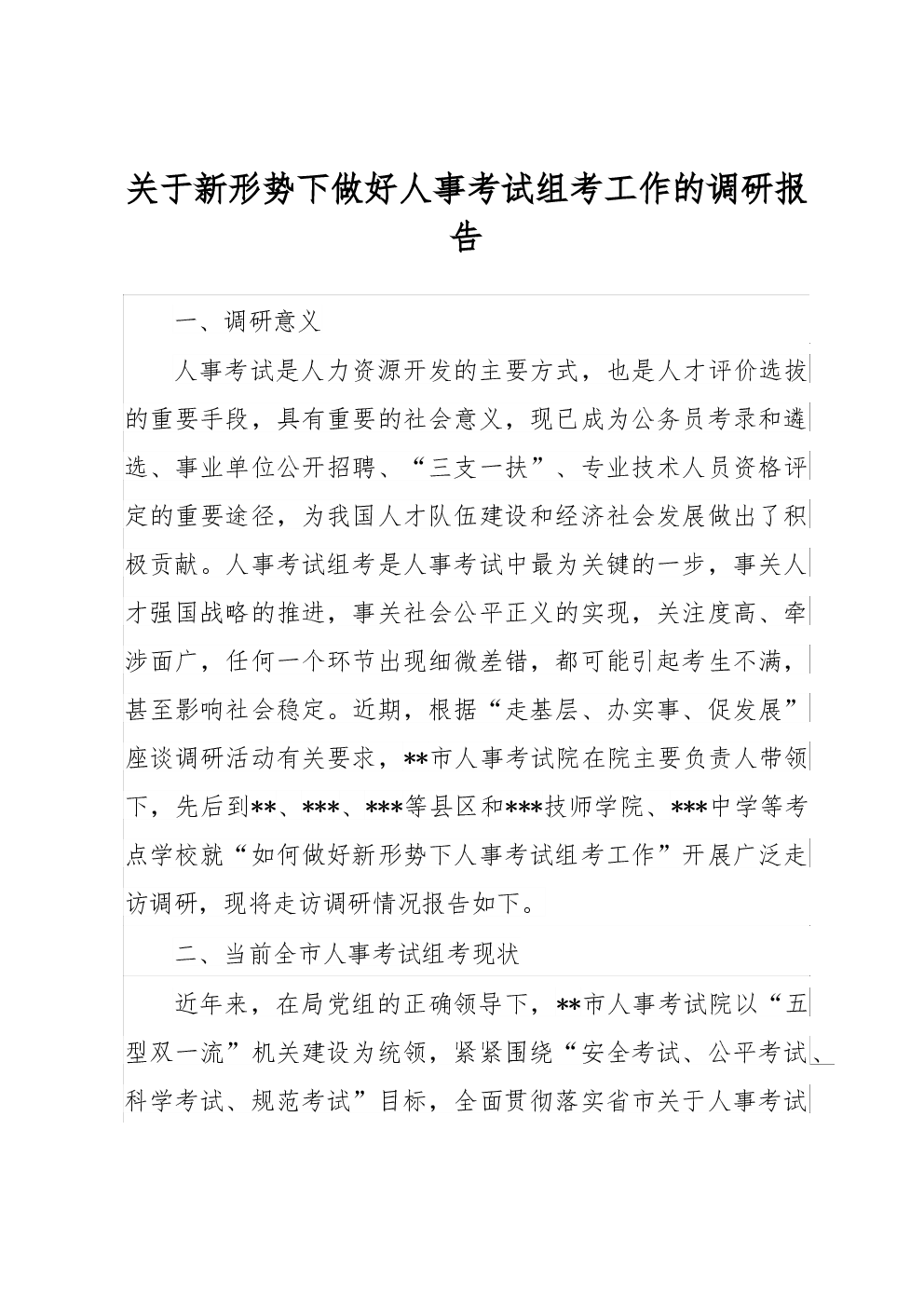 关于新形势下做好人事考试组考工作的调研报告

一、调研意义

人事考试是人力资源开发的主要方式，也是人才评价选拔的重要手段，具有重要的社会意义，现已成为公务员考录和遴选、事业单位公开招聘、“三支一扶”、专业技术人员资格评定的重要途径，为我国人才队伍建设和经济社会发展做出了积极贡献。人事考试组考是人事考试中最为关键的一步，事关人才强国战略的推进，事关社会公平正义的实现，关注度高、牵涉面广，任何一个环节出现细微差错，都可能引起考生不满，甚至影响社会稳定。近期，根据“走基层、办实事、促发展”座谈调研活动有关要求，**市人事考试院在院主要负责人带领下，先后到**、***、***等县区和***技师学院、***中学等考点学校就“如何做好新形势下人事考试组考工作”开展广泛走访调研，现将走访调研情况报告如下。

二、当前全市人事考试组考现状

近年来，在局党组的正确领导下，**市人事考试院以“五型双一流”机关建设为统领，紧紧围绕“安全考试、公平考试、科学考试、规范考试”目标，全面贯彻落实省市关于人事考试